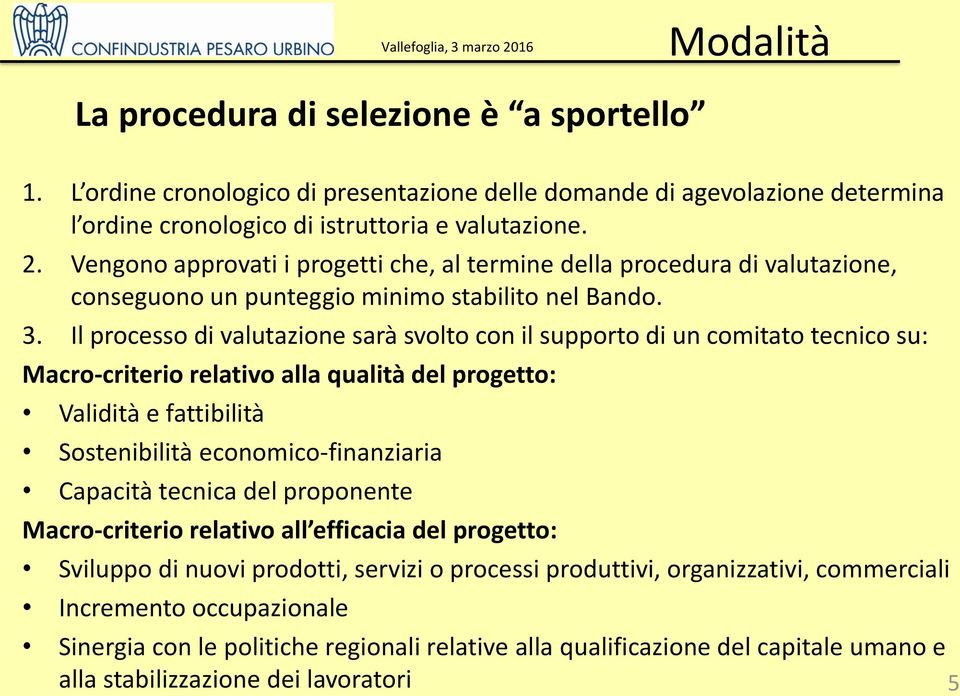 CONFINDUSTRIA PESARO URBINO

Vallefoglia, 3 marzo 2016

Modalità

La procedura di selezione è “a sportello”

1. L’ordine cronologico di presentazione delle domande di agevolazione determina l’ordine cronologico di istruttoria e valutazione.
2. Vengono approvati i progetti che, al termine della procedura di valutazione, conseguono un punteggio minimo stabilito nel Bando.
3. Il processo di valutazione sarà svolto con il supporto di un comitato tecnico su:

Macro-criterio relativo alla qualità del progetto:
• Validità e fattibilità
• Sostenibilità economico-finanziaria
• Capacità tecnica del proponente

Macro-criterio relativo all’efficacia del progetto:
• Sviluppo di nuovi prodotti, servizi o processi produttivi, organizzativi, commerciali
• Incremento occupazionale
• Sinergia con le politiche regionali relative alla qualificazione del capitale umano e alla stabilizzazione dei lavoratori

5